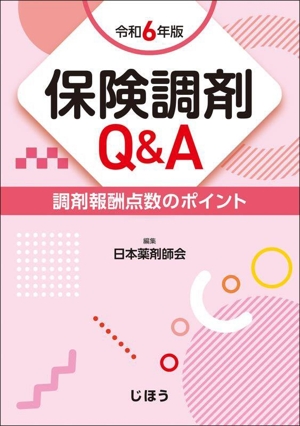 令和6年版

保険調剤
Q&A

調剤報酬点数のポイント

編集
日本薬剤師会

じほう